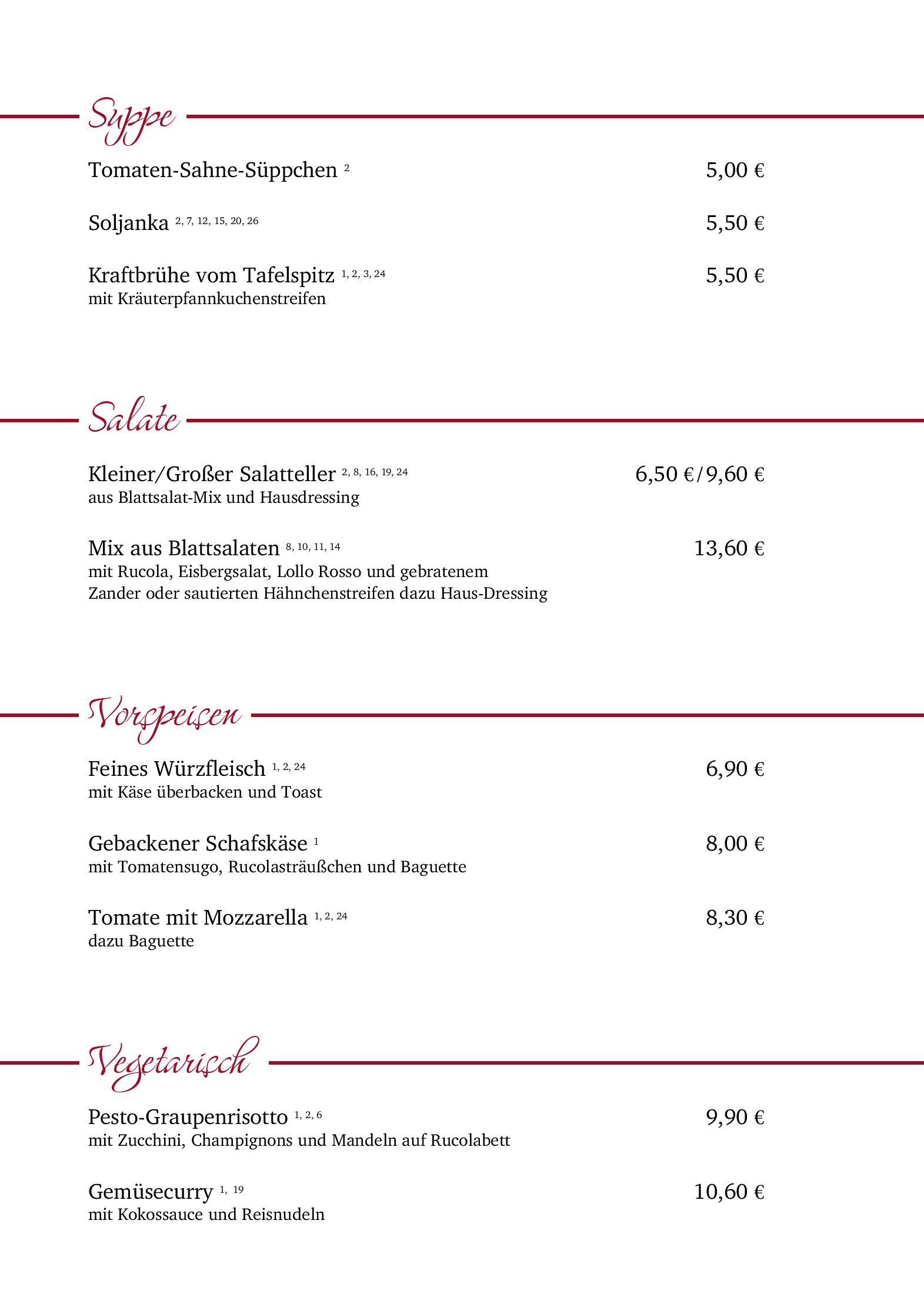 Suppe

Tomaten-Sahne-Süppchen $^{2}$ 5,00 €

Soljanka $^{2, 7, 12, 15, 20, 26}$ 5,50 €

Kraftbrühe vom Tafelspitz $^{1, 2, 3, 24}$ 5,50 €
mit Kräuterpfannkuchenstreifen

Salate

Kleiner/Großer Salatteller $^{2, 8, 16, 19, 24}$ 6,50 €/9,60 €
aus Blattsalat-Mix und Hausdressing

Mix aus Blattsalaten $^{8, 10, 11, 14}$ 13,60 €
mit Rucola, Eisbergsalat, Lollo Rosso und gebratenem Zander oder sautierten Hähnchenstreifen dazu Haus-Dressing

Vorspeisen

Feines Würzfleisch $^{1, 2, 24}$ 6,90 €
mit Käse überbacken und Toast

Gebackener Schafskäse $^{1}$ 8,00 €
mit Tomatensugo, Rucolasträußchen und Baguette

Tomate mit Mozzarella $^{1, 2, 24}$ 8,30 €
dazu Baguette

Vegetarisch

Pesto-Graupenrisotto $^{1, 2, 6}$ 9,90 €
mit Zucchini, Champignons und Mandeln auf Rucolabett

Gemüsecurry $^{1, 19}$ 10,60 €
mit Kokossauce und Reisnudeln